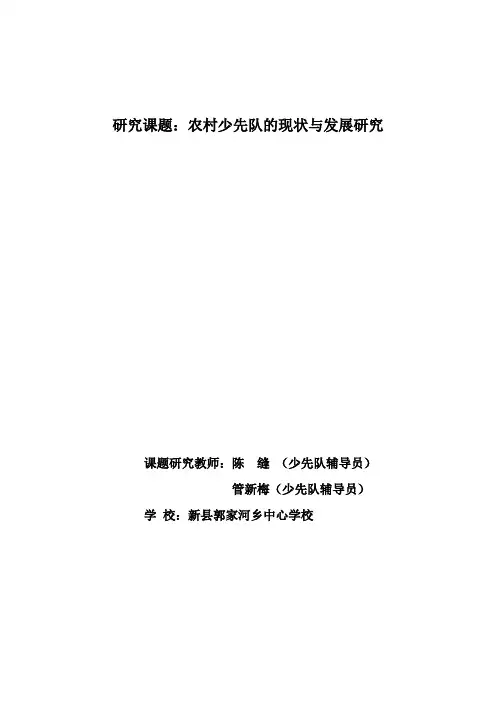 研究课题：农村少先队的现状与发展研究

课题研究教师：陈 缝 （少先队辅导员）

管新梅（少先队辅导员）

学 校：新县郭家河乡中心学校